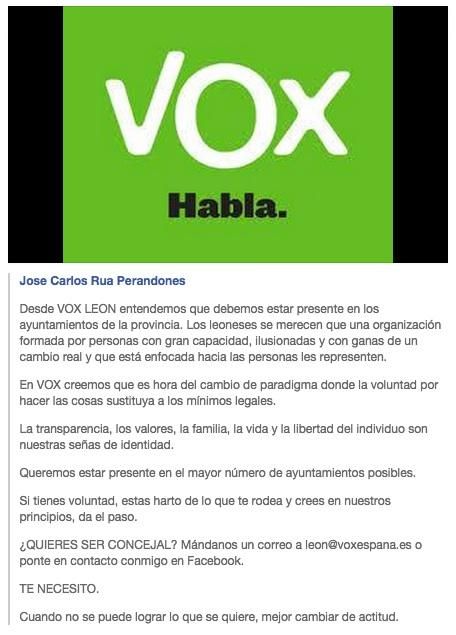 VOX

Habla.

Jose Carlos Rua Perandones

Desde VOX LEON entendemos que debemos estar presente en los ayuntamientos de la provincia. Los leoneses se merecen que una organización formada por personas con gran capacidad, ilusionadas y con ganas de un cambio real y que está enfocada hacia las personas les representen.

En VOX creemos que es hora del cambio de paradigma donde la voluntad por hacer las cosas sustituya a los mínimos legales.

La transparencia, los valores, la familia, la vida y la libertad del individuo son nuestras señas de identidad.

Queremos estar presente en el mayor número de ayuntamientos posibles.

Si tienes voluntad, estas harto de lo que te rodea y crees en nuestros principios, da el paso.

¿QUIERES SER CONCEJAL? Mándanos un correo a leon@voxespana.es o ponte en contacto conmigo en Facebook.

TE NECESITO.

Cuando no se puede lograr lo que se quiere, mejor cambiar de actitud.